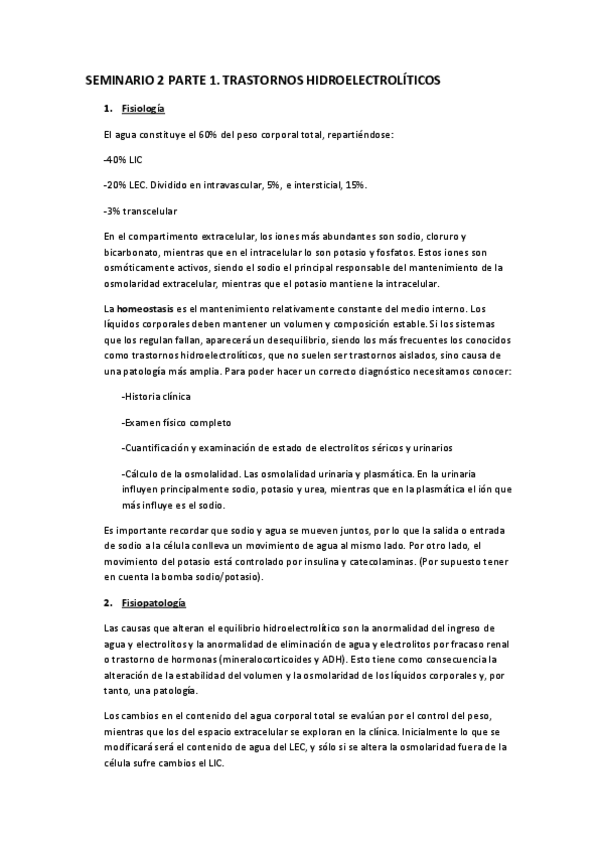 SEMINARIO 2 PARTE 1. TRASTORNOS HIDROELECTROLÍTICOS

1. Fisiología

El agua constituye el 60% del peso corporal total, repartiéndose:

-40% LIC

-20% LEC. Dividido en intravascular, 5%, e intersticial, 15%.

-3% transcelular

En el compartimento extracelular, los iones más abundantes son sodio, cloruro y bicarbonato, mientras que en el intracelular lo son potasio y fosfatos. Estos iones son osmóticamente activos, siendo el sodio el principal responsable del mantenimiento de la osmolaridad extracelular, mientras que el potasio mantiene la intracelular.

La homeostasis es el mantenimiento relativamente constante del medio interno. Los líquidos corporales deben mantener un volumen y composición estable. Si los sistemas que los regulan fallan, aparecerá un desequilibrio, siendo los más frecuentes los conocidos como trastornos hidroelectrolíticos, que no suelen ser trastornos aislados, sino causa de una patología más amplia. Para poder hacer un correcto diagnóstico necesitamos conocer:

-Historia clínica

-Examen físico completo

-Cuantificación y examinación de estado de electrolitos séricos y urinarios

-Cálculo de la osmolalidad. Las osmolalidad urinaria y plasmática. En la urinaria influyen principalmente sodio, potasio y urea, mientras que en la plasmática el ión que más influye es el sodio.

Es importante recordar que sodio y agua se mueven juntos, por lo que la salida o entrada de sodio a la célula conlleva un movimiento de agua al mismo lado. Por otro lado, el movimiento del potasio está controlado por insulina y catecolaminas. (Por supuesto tener en cuenta la bomba sodio/potasio).

2. Fisiopatología

Las causas que alteran el equilibrio hidroelectrolítico son la anormalidad del ingreso de agua y electrolitos y la anormalidad de eliminación de agua y electrolitos por fracaso renal o trastorno de hormonas (mineralocorticoides y ADH). Esto tiene como consecuencia la alteración de la estabilidad del volumen y la osmolaridad de los líquidos corporales y, por tanto, una patología.

Los cambios en el contenido del agua corporal total se evalúan por el control del peso, mientras que los del espacio extracelular se exploran en la clínica. Inicialmente lo que se modificará será el contenido de agua del LEC, y sólo si se altera la osmolaridad fuera de la célula sufre cambios el LIC.